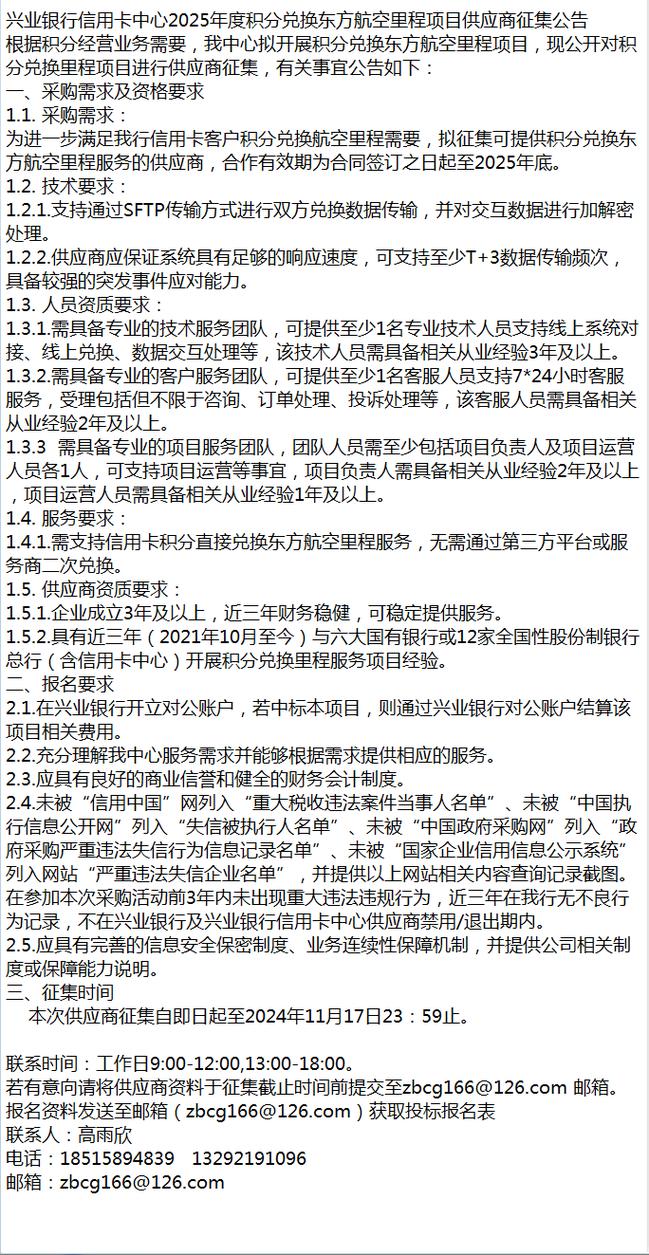 兴业银行信用卡中心2025年度积分兑换东方航空里程项目供应商征集公告
根据积分经营业务需要，我中心拟开展积分兑换东方航空里程项目，现公开对积分兑换里程项目进行供应商征集，有关事宜公告如下：
一、采购需求及资格要求
1.1. 采购需求：
为进一步满足我行信用卡客户积分兑换航空里程需要，拟征集可提供积分兑换东方航空里程服务的供应商，合作有效期为合同签订之日起至2025年底。
1.2. 技术要求：
1.2.1.支持通过SFTP传输方式进行双方兑换数据传输，并对交互数据进行加解密处理。
1.2.2.供应商应保证系统具有足够的响应速度，可支持至少T+3数据传输频次，具备较强的突发事件应对能力。
1.3. 人员资质要求：
1.3.1.需具备专业的技术服务团队，可提供至少1名专业技术人员支持线上系统对接、线上兑换、数据交互处理等，该技术人员需具备相关从业经验3年及以上。
1.3.2.需具备专业的客户服务团队，可提供至少1名客服人员支持7*24小时客服服务，受理包括但不限于咨询、订单处理、投诉处理等，该客服人员需具备相关从业经验2年及以上。
1.3.3 需具备专业的项目服务团队，团队人员需至少包括项目负责人及项目运营人员各1人，可支持项目运营等事宜，项目负责人需具备相关从业经验2年及以上，项目运营人员需具备相关从业经验1年及以上。
1.4. 服务要求：
1.4.1.需支持信用卡积分直接兑换东方航空里程服务，无需通过第三方平台或服务商二次兑换。
1.5. 供应商资质要求：
1.5.1.企业成立3年及以上，近三年财务稳健，可稳定提供服务。
1.5.2.具有近三年（2021年10月至今）与六大国有银行或12家全国性股份制银行总行（含信用卡中心）开展积分兑换里程服务项目经验。
二、报名要求
2.1.在兴业银行开立对公账户，若中标本项目，则通过兴业银行对公账户结算该项目相关费用。
2.2.充分理解我中心服务需求并能够根据需求提供相应的服务。
2.3.应具有良好的商业信誉和健全的财务会计制度。
2.4.未被“信用中国”网列入“重大税收违法案件当事人名单”、未被“中国执行信息公开网”列入“失信被执行人名单”、未被“中国政府采购网”列入“政府采购严重违法失信行为信息记录名单”、未被“国家企业信用信息公示系统”列入网站“严重违法失信企业名单”，并提供以上网站相关内容查询记录截图。在参加本次采购活动前3年内未出现重大违法违规行为，近三年在我行无不良行为记录，不在兴业银行及兴业银行信用卡中心供应商禁用/退出期内。
2.5.应具有完善的信息安全保密制度、业务连续性保障机制，并提供公司相关制度或保障能力说明。
三、征集时间
本次供应商征集自即日起至2024年11月17日23：59止。

联系时间：工作日9:00-12:00,13:00-18:00。
若有意向请将供应商资料于征集截止时间前提交至zbcg166@126.com 邮箱。
报名资料发送至邮箱（zbcg166@126.com）获取投标报名表
联系人：高雨欣
电话：18515894839 13292191096
邮箱：zbcg166@126.com